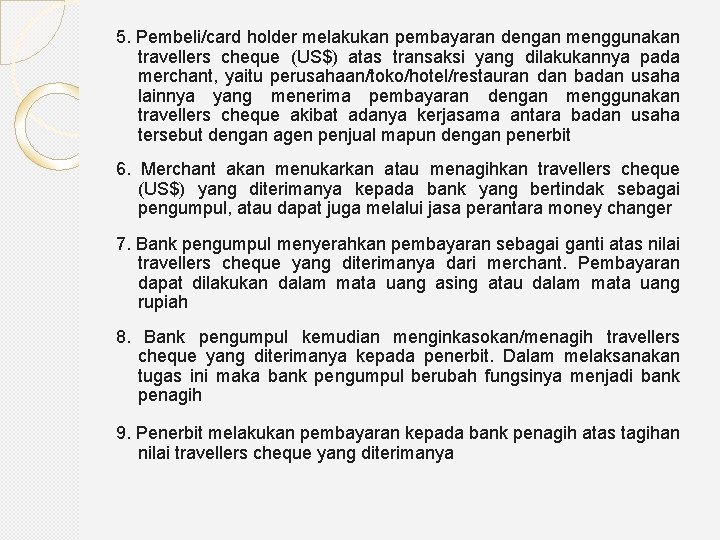 5. Pembeli/card holder melakukan pembayaran dengan menggunakan travellers cheque (US$) atas transaksi yang dilakukannya pada merchant, yaitu perusahaan/toko/hotel/restauran dan badan usaha lainnya yang menerima pembayaran dengan menggunakan travellers cheque akibat adanya kerjasama antara badan usaha tersebut dengan agen penjual mapun dengan penerbit

6. Merchant akan menukarkan atau menagihkan travellers cheque (US$) yang diterimanya kepada bank yang bertindak sebagai pengumpul, atau dapat juga melalui jasa perantara money changer

7. Bank pengumpul menyerahkan pembayaran sebagai ganti atas nilai travellers cheque yang diterimanya dari merchant. Pembayaran dapat dilakukan dalam mata uang asing atau dalam mata uang rupiah

8. Bank pengumpul kemudian menginkasokan/menagih travellers cheque yang diterimanya kepada penerbit. Dalam melaksanakan tugas ini maka bank pengumpul berubah fungsinya menjadi bank penagih

9. Penerbit melakukan pembayaran kepada bank penagih atas tagihan nilai travellers cheque yang diterimanya